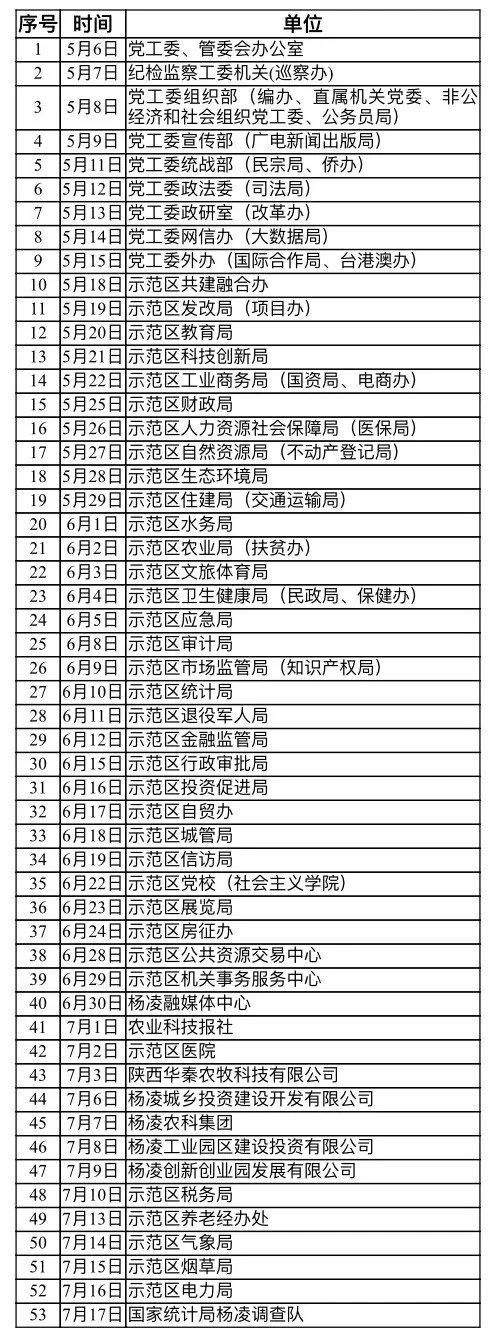 | 序号 | 时间 | 单位 |
|---|---|---|
| 1 | 5月6日 | 党工委、管委会办公室 |
| 2 | 5月7日 | 纪检监察工委机关(巡察办) |
| 3 | 5月8日 | 党工委组织部（编办、直属机关党委、非公经济和社会组织党工委、公务员局） |
| 4 | 5月9日 | 党工委宣传部（广电新闻出版局） |
| 5 | 5月11日 | 党工委统战部（民宗局、侨办） |
| 6 | 5月12日 | 党工委政法委（司法局） |
| 7 | 5月13日 | 党工委政研室（改革办） |
| 8 | 5月14日 | 党工委网信办（大数据局） |
| 9 | 5月15日 | 党工委外办（国际合作局、台港澳办） |
| 10 | 5月18日 | 示范区共建融合办 |
| 11 | 5月19日 | 示范区发改局（项目办） |
| 12 | 5月20日 | 示范区教育局 |
| 13 | 5月21日 | 示范区科技创新局 |
| 14 | 5月22日 | 示范区工业商务局（国资局、电商办） |
| 15 | 5月25日 | 示范区财政局 |
| 16 | 5月26日 | 示范区人力资源社会保障局（医保局） |
| 17 | 5月27日 | 示范区自然资源局（不动产登记局） |
| 18 | 5月28日 | 示范区生态环境局 |
| 19 | 5月29日 | 示范区住建局（交通运输局） |
| 20 | 6月1日 | 示范区水务局 |
| 21 | 6月2日 | 示范区农业局（扶贫办） |
| 22 | 6月3日 | 示范区文旅体育局 |
| 23 | 6月4日 | 示范区卫生健康局（民政局、保健办） |
| 24 | 6月5日 | 示范区应急局 |
| 25 | 6月8日 | 示范区审计局 |
| 26 | 6月9日 | 示范区市场监管局（知识产权局） |
| 27 | 6月10日 | 示范区统计局 |
| 28 | 6月11日 | 示范区退役军人局 |
| 29 | 6月12日 | 示范区金融监管局 |
| 30 | 6月15日 | 示范区行政审批局 |
| 31 | 6月16日 | 示范区投资促进局 |
| 32 | 6月17日 | 示范区自贸办 |
| 33 | 6月18日 | 示范区城管局 |
| 34 | 6月19日 | 示范区信访局 |
| 35 | 6月22日 | 示范区党校（社会主义学院） |
| 36 | 6月23日 | 示范区展览局 |
| 37 | 6月24日 | 示范区房征办 |
| 38 | 6月28日 | 示范区公共资源交易中心 |
| 39 | 6月29日 | 示范区机关事务服务中心 |
| 40 | 6月30日 | 杨凌融媒体中心 |
| 41 | 7月1日 | 农业科技报社 |
| 42 | 7月2日 | 示范区医院 |
| 43 | 7月3日 | 陕西华秦农牧科技有限公司 |
| 44 | 7月6日 | 杨凌城乡投资建设开发有限公司 |
| 45 | 7月7日 | 杨凌农科集团 |
| 46 | 7月8日 | 杨凌工业园区建设投资有限公司 |
| 47 | 7月9日 | 杨凌创新创业园发展有限公司 |
| 48 | 7月10日 | 示范区税务局 |
| 49 | 7月13日 | 示范区养老经办处 |
| 50 | 7月14日 | 示范区气象局 |
| 51 | 7月15日 | 示范区烟草局 |
| 52 | 7月16日 | 示范区电力局 |
| 53 | 7月17日 | 国家统计局杨凌调查队 |